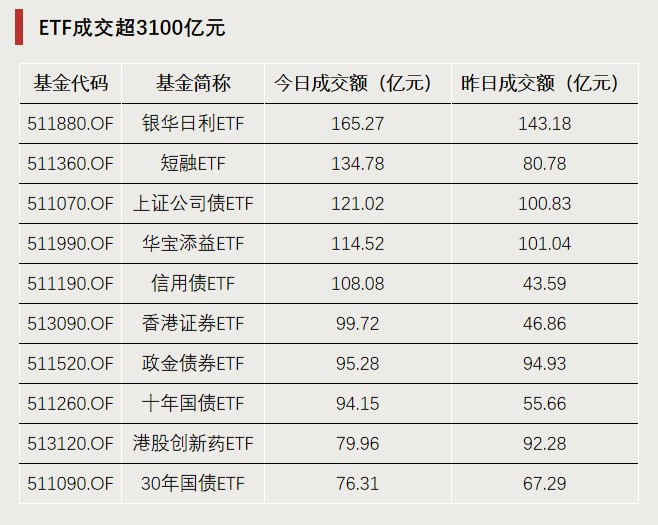 ETF成交超3100亿元

| 基金代码 | 基金简称 | 今日成交额（亿元） | 昨日成交额（亿元） |
|---|---|---|---|
| 511880.OF | 银华日利ETF | 165.27 | 143.18 |
| 511360.OF | 短融ETF | 134.78 | 80.78 |
| 511070.OF | 上证公司债ETF | 121.02 | 100.83 |
| 511990.OF | 华宝添益ETF | 114.52 | 101.04 |
| 511190.OF | 信用债ETF | 108.08 | 43.59 |
| 513090.OF | 香港证券ETF | 99.72 | 46.86 |
| 511520.OF | 政金债券ETF | 95.28 | 94.93 |
| 511260.OF | 十年国债ETF | 94.15 | 55.66 |
| 513120.OF | 港股创新药ETF | 79.96 | 92.28 |
| 511090.OF | 30年国债ETF | 76.31 | 67.29 |